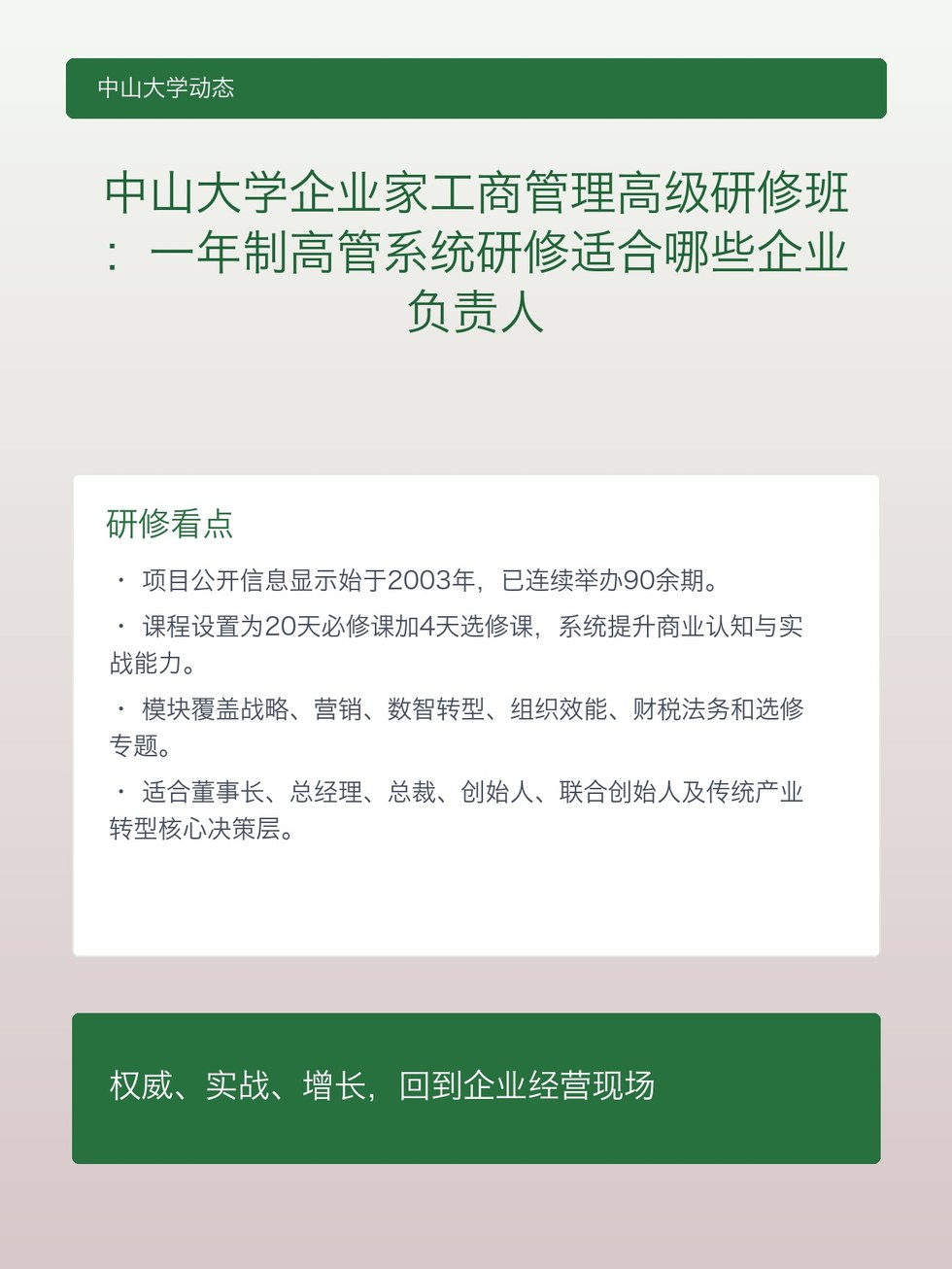 中山大学动态

中山大学企业家工商管理高级研修班：一年制高管系统研修适合哪些企业负责人

研修看点

• 项目公开信息显示始于2003年，已连续举办90余期。

• 课程设置为20天必修课加4天选修课，系统提升商业认知与实战能力。

• 模块覆盖战略、营销、数智转型、组织效能、财税法务和选修专题。

• 适合董事长、总经理、总裁、创始人、联合创始人及传统产业转型核心决策层。

权威、实战、增长，回到企业经营现场